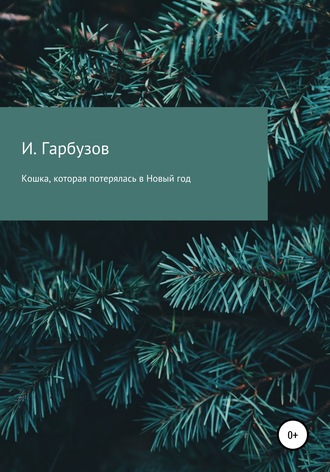 И. Гарбузов

Кошка, которая потерялась в Новый год

0+